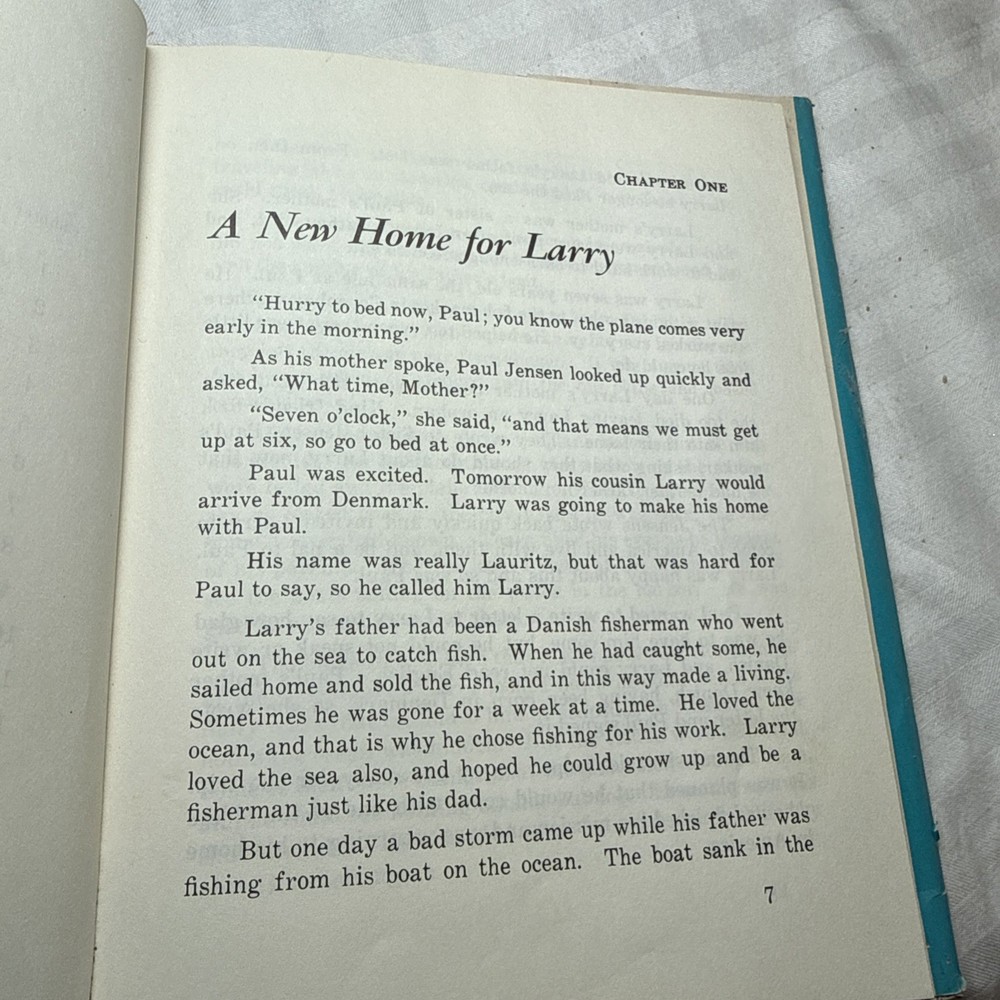 CHAPTER ONE

A New Home for Larry

"Hurry to bed now, Paul; you know the plane comes very early in the morning."

As his mother spoke, Paul Jensen looked up quickly and asked, "What time, Mother?"

"Seven o'clock," she said, "and that means we must get up at six, so go to bed at once."

Paul was excited. Tomorrow his cousin Larry would arrive from Denmark. Larry was going to make his home with Paul.

His name was really Lauritz, but that was hard for Paul to say, so he called him Larry.

Larry's father had been a Danish fisherman who went out on the sea to catch fish. When he had caught some, he sailed home and sold the fish, and in this way made a living. Sometimes he was gone for a week at a time. He loved the ocean, and that is why he chose fishing for his work. Larry loved the sea also, and hoped he could grow up and be a fisherman just like his dad.

But one day a bad storm came up while his father was fishing from his boat on the ocean. The boat sank in the

7